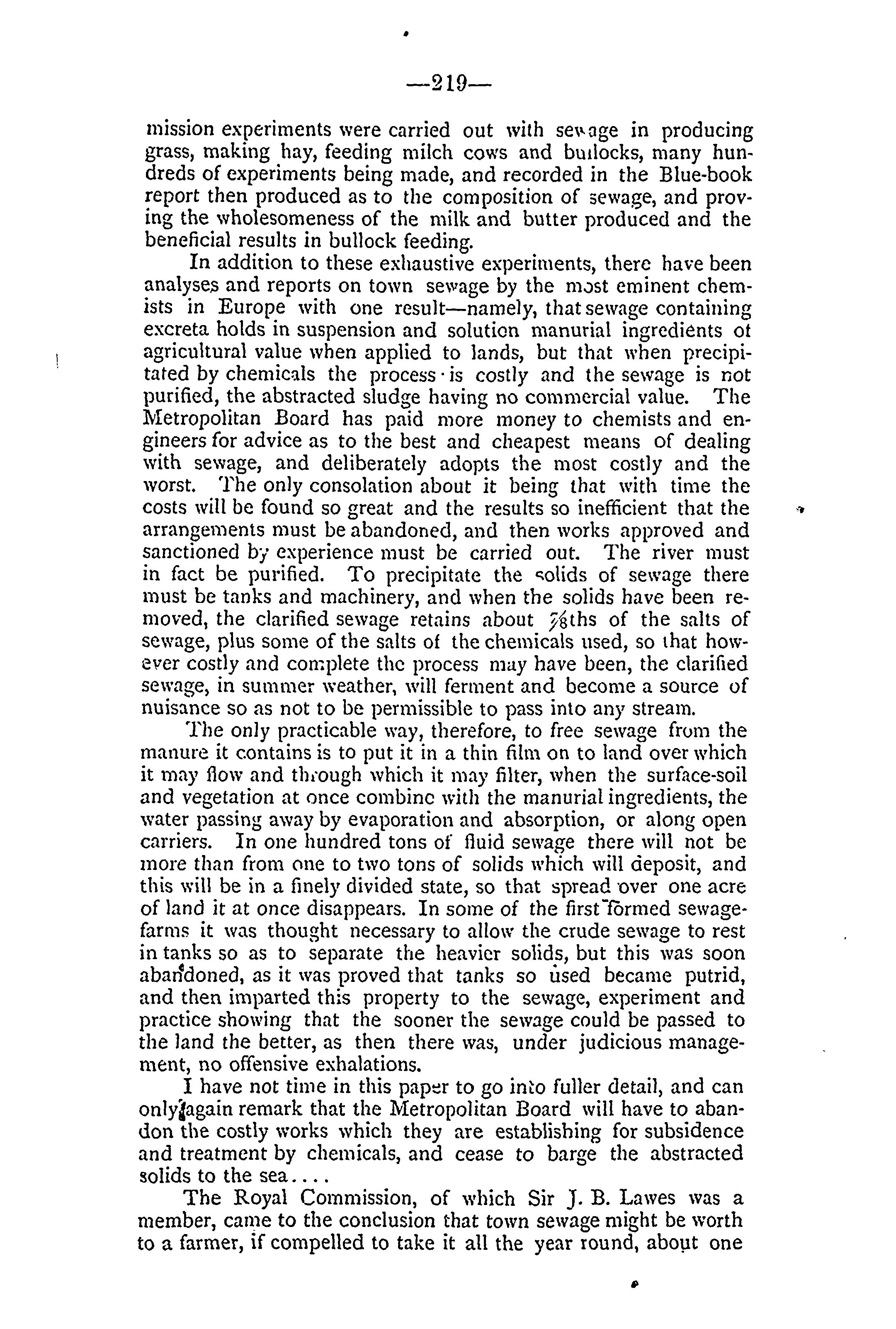 —219—

mission experiments were carried out with sewage in producing grass, making hay, feeding milch cows and bullocks, many hundreds of experiments being made, and recorded in the Blue-book report then produced as to the composition of sewage, and proving the wholesomeness of the milk and butter produced and the beneficial results in bullock feeding.

In addition to these exhaustive experiments, there have been analyses and reports on town sewage by the most eminent chemists in Europe with one result—namely, that sewage containing excreta holds in suspension and solution manurial ingredients of agricultural value when applied to lands, but that when precipitated by chemicals the process is costly and the sewage is not purified, the abstracted sludge having no commercial value. The Metropolitan Board has paid more money to chemists and engineers for advice as to the best and cheapest means of dealing with sewage, and deliberately adopts the most costly and the worst. The only consolation about it being that with time the costs will be found so great and the results so inefficient that the arrangements must be abandoned, and then works approved and sanctioned by experience must be carried out. The river must in fact be purified. To precipitate the solids of sewage there must be tanks and machinery, and when the solids have been removed, the clarified sewage retains about $\frac{7}{8}$ths of the salts of sewage, plus some of the salts of the chemicals used, so that however costly and complete the process may have been, the clarified sewage, in summer weather, will ferment and become a source of nuisance so as not to be permissible to pass into any stream.

The only practicable way, therefore, to free sewage from the manure it contains is to put it in a thin film on to land over which it may flow and through which it may filter, when the surface-soil and vegetation at once combine with the manurial ingredients, the water passing away by evaporation and absorption, or along open carriers. In one hundred tons of fluid sewage there will not be more than from one to two tons of solids which will deposit, and this will be in a finely divided state, so that spread over one acre of land it at once disappears. In some of the first formed sewage-farms it was thought necessary to allow the crude sewage to rest in tanks so as to separate the heavier solids, but this was soon abandoned, as it was proved that tanks so used became putrid, and then imparted this property to the sewage, experiment and practice showing that the sooner the sewage could be passed to the land the better, as then there was, under judicious management, no offensive exhalations.

I have not time in this paper to go into fuller detail, and can only again remark that the Metropolitan Board will have to abandon the costly works which they are establishing for subsidence and treatment by chemicals, and cease to barge the abstracted solids to the sea....

The Royal Commission, of which Sir J. B. Lawes was a member, came to the conclusion that town sewage might be worth to a farmer, if compelled to take it all the year round, about one